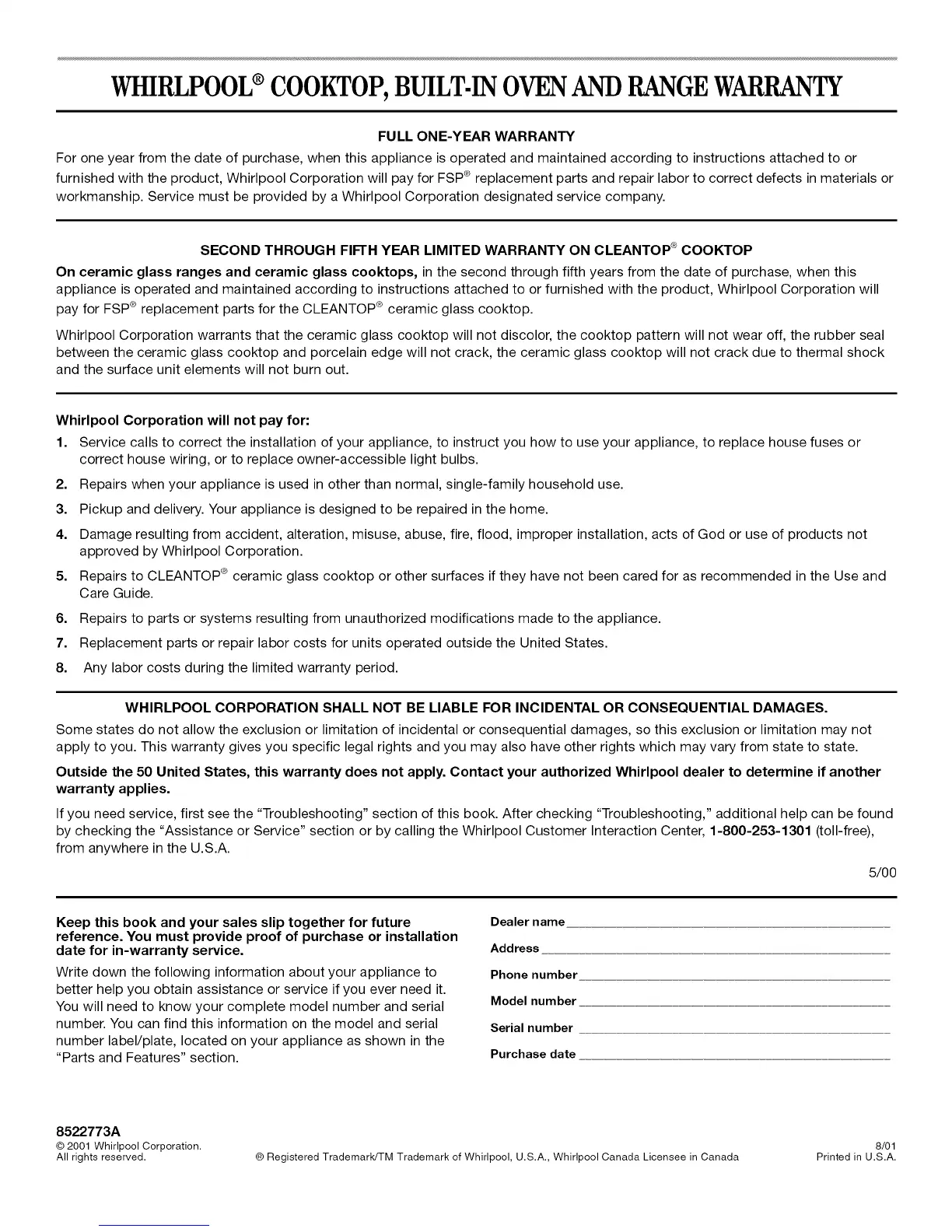 WHIRLPOOL® COOKTOP, BUILT-IN OVEN AND RANGE WARRANTY

FULL ONE-YEAR WARRANTY

For one year from the date of purchase, when this appliance is operated and maintained according to instructions attached to or furnished with the product, Whirlpool Corporation will pay for FSP® replacement parts and repair labor to correct defects in materials or workmanship. Service must be provided by a Whirlpool Corporation designated service company.

SECOND THROUGH FIFTH YEAR LIMITED WARRANTY ON CLEANTOP® COOKTOP

On ceramic glass ranges and ceramic glass cooktops, in the second through fifth years from the date of purchase, when this appliance is operated and maintained according to instructions attached to or furnished with the product, Whirlpool Corporation will pay for FSP® replacement parts for the CLEANTOP® ceramic glass cooktop.

Whirlpool Corporation warrants that the ceramic glass cooktop will not discolor, the cooktop pattern will not wear off, the rubber seal between the ceramic glass cooktop and porcelain edge will not crack, the ceramic glass cooktop will not crack due to thermal shock and the surface unit elements will not burn out.

Whirlpool Corporation will not pay for:

1. Service calls to correct the installation of your appliance, to instruct you how to use your appliance, to replace house fuses or correct house wiring, or to replace owner-accessible light bulbs.
2. Repairs when your appliance is used in other than normal, single-family household use.
3. Pickup and delivery. Your appliance is designed to be repaired in the home.
4. Damage resulting from accident, alteration, misuse, abuse, fire, flood, improper installation, acts of God or use of products not approved by Whirlpool Corporation.
5. Repairs to CLEANTOP® ceramic glass cooktop or other surfaces if they have not been cared for as recommended in the Use and Care Guide.
6. Repairs to parts or systems resulting from unauthorized modifications made to the appliance.
7. Replacement parts or repair labor costs for units operated outside the United States.
8. Any labor costs during the limited warranty period.

WHIRLPOOL CORPORATION SHALL NOT BE LIABLE FOR INCIDENTAL OR CONSEQUENTIAL DAMAGES.

Some states do not allow the exclusion or limitation of incidental or consequential damages, so this exclusion or limitation may not apply to you. This warranty gives you specific legal rights and you may also have other rights which may vary from state to state.

Outside the 50 United States, this warranty does not apply. Contact your authorized Whirlpool dealer to determine if another warranty applies.

If you need service, first see the "Troubleshooting" section of this book. After checking "Troubleshooting," additional help can be found by checking the "Assistance or Service" section or by calling the Whirlpool Customer Interaction Center, 1-800-253-1301 (toll-free), from anywhere in the U.S.A.

5/00

Keep this book and your sales slip together for future reference. You must provide proof of purchase or installation date for in-warranty service.

Write down the following information about your appliance to better help you obtain assistance or service if you ever need it. You will need to know your complete model number and serial number. You can find this information on the model and serial number label/plate, located on your appliance as shown in the "Parts and Features" section.

Dealer name
Address
Phone number
Model number
Serial number
Purchase date

8522773A
© 2001 Whirlpool Corporation.
All rights reserved.
® Registered Trademark/TM Trademark of Whirlpool, U.S.A., Whirlpool Canada Licensee in Canada
8/01
Printed in U.S.A.